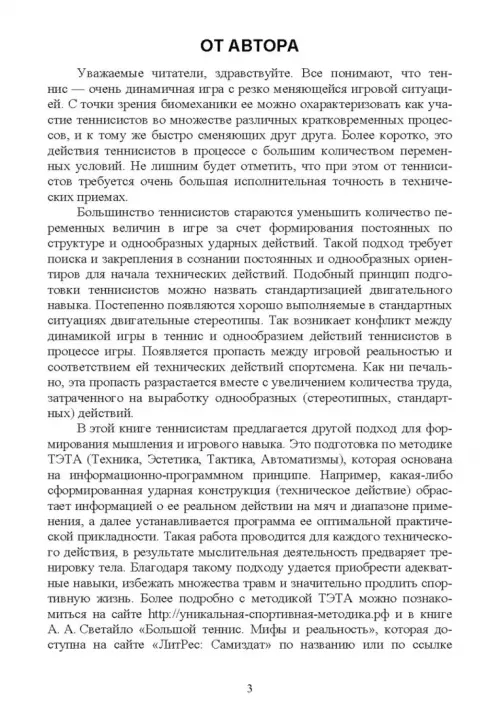 ОТ АВТОРА

Уважаемые читатели, здравствуйте. Все понимают, что теннис — очень динамичная игра с резко меняющейся игровой ситуацией. С точки зрения биомеханики ее можно охарактеризовать как участие теннисистов во множестве различных кратковременных процессов, и к тому же быстро сменяющих друг друга. Более коротко, это действия теннисистов в процессе с большим количеством переменных условий. Не лишним будет отметить, что при этом от теннисистов требуется очень большая исполнительная точность в технических приемах.

Большинство теннисистов стараются уменьшить количество переменных величин в игре за счет формирования постоянных по структуре и однообразных ударных действий. Такой подход требует поиска и закрепления в сознании постоянных и однообразных ориентиров для начала технических действий. Подобный принцип подготовки теннисистов можно назвать стандартизацией двигательного навыка. Постепенно появляются хорошо выполняемые в стандартных ситуациях двигательные стереотипы. Так возникает конфликт между динамикой игры в теннис и однообразием действий теннисистов в процессе игры. Появляется пропасть между игровой реальностью и соответствием ей технических действий спортсмена. Как ни печально, эта пропасть разрастается вместе с увеличением количества труда, затраченного на выработку однообразных (стереотипных, стандартных) действий.

В этой книге теннисистам предлагается другой подход для формирования мышления и игрового навыка. Это подготовка по методике ТЭТА (Техника, Эстетика, Тактика, Автоматизмы), которая основана на информационно-программном принципе. Например, какая-либо сформированная ударная конструкция (техническое действие) обрастает информацией о ее реальном действии на мяч и диапазоне применения, а далее устанавливается программа ее оптимальной практической прикладности. Такая работа проводится для каждого технического действия, в результате мыслительная деятельность предваряет тренировку тела. Благодаря такому подходу удается приобрести адекватные навыки, избежать множества травм и значительно продлить спортивную жизнь. Более подробно с методикой ТЭТА можно познакомиться на сайте http://уникальная-спортивная-методика.рф и в книге А. А. Светайло «Большой теннис. Мифы и реальность», которая доступна на сайте «ЛитРес: Самиздат» по названию или по ссылке

3